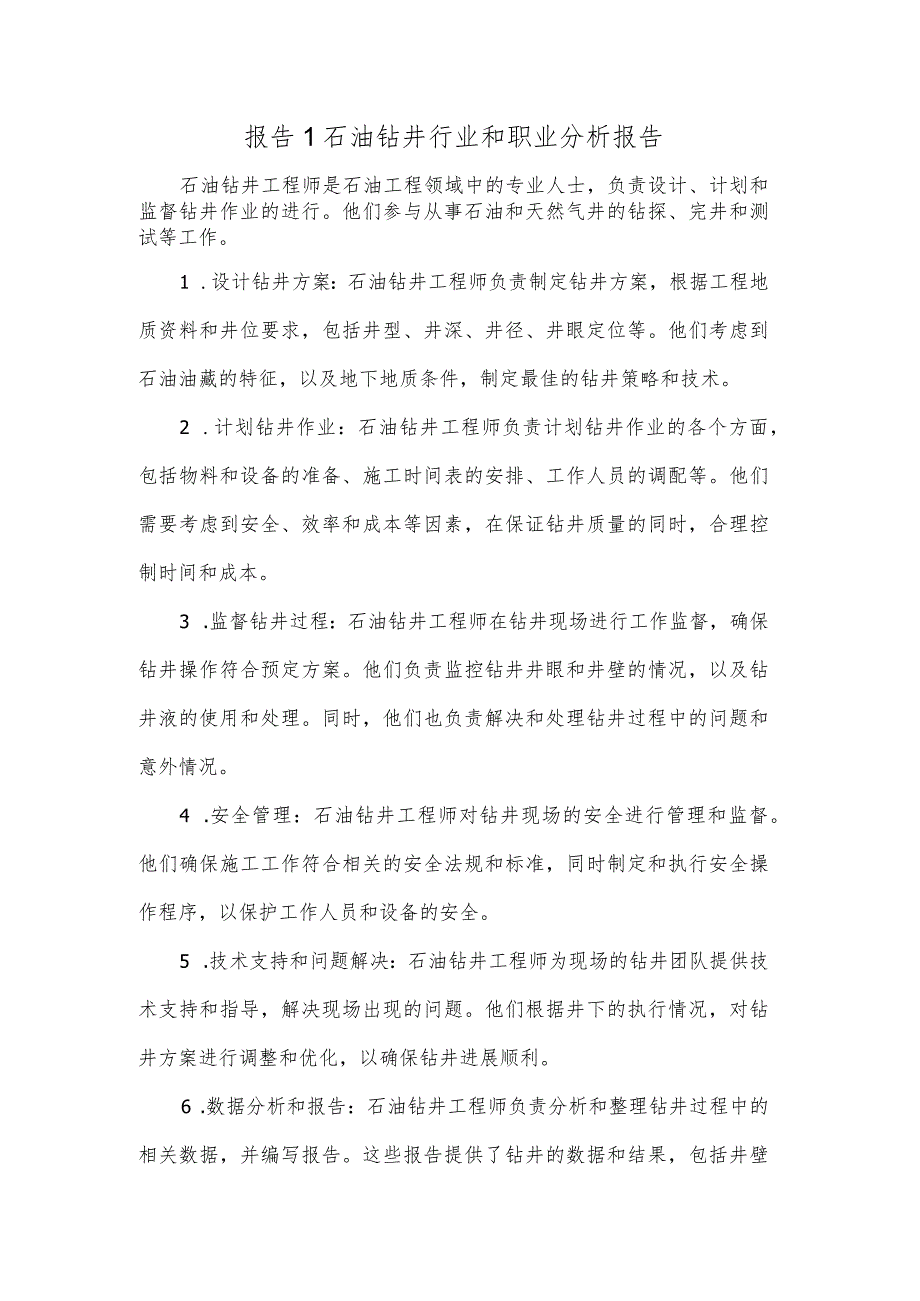 报告1石油钻井行业和职业分析报告

石油钻井工程师是石油工程领域中的专业人士，负责设计、计划和监督钻井作业的进行。他们参与从事石油和天然气井的钻探、完井和测试等工作。

1．设计钻井方案：石油钻井工程师负责制定钻井方案，根据工程地质资料和井位要求，包括井型、井深、井径、井眼定位等。他们考虑到石油油藏的特征，以及地下地质条件，制定最佳的钻井策略和技术。

2．计划钻井作业：石油钻井工程师负责计划钻井作业的各个方面，包括物料和设备的准备、施工时间表的安排、工作人员的调配等。他们需要考虑到安全、效率和成本等因素，在保证钻井质量的同时，合理控制时间和成本。

3．监督钻井过程：石油钻井工程师在钻井现场进行工作监督，确保钻井操作符合预定方案。他们负责监控钻井井眼和井壁的情况，以及钻井液的使用和处理。同时，他们也负责解决和处理钻井过程中的问题和意外情况。

4．安全管理：石油钻井工程师对钻井现场的安全进行管理和监督。他们确保施工工作符合相关的安全法规和标准，同时制定和执行安全操作程序，以保护工作人员和设备的安全。

5．技术支持和问题解决：石油钻井工程师为现场的钻井团队提供技术支持和指导，解决现场出现的问题。他们根据井下的执行情况，对钻井方案进行调整和优化，以确保钻井进展顺利。

6．数据分析和报告：石油钻井工程师负责分析和整理钻井过程中的相关数据，并编写报告。这些报告提供了钻井的数据和结果，包括井壁